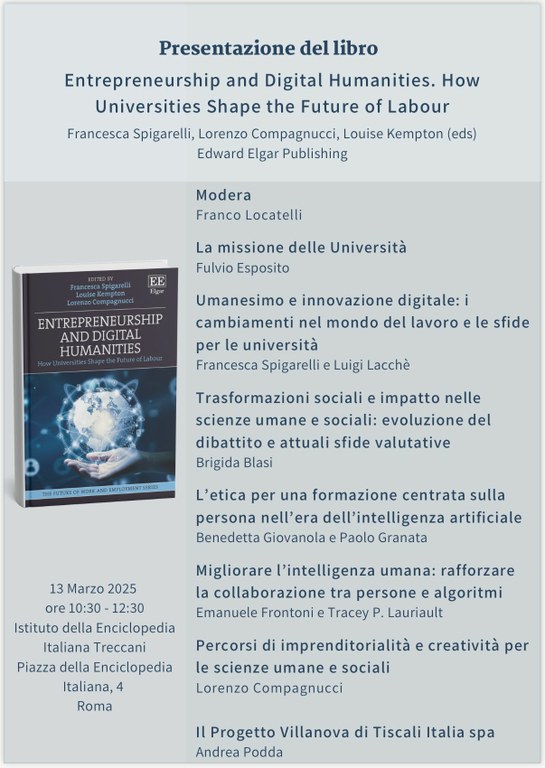 Presentazione del libro

Entrepreneurship and Digital Humanities. How Universities Shape the Future of Labour

Francesca Spigarelli, Lorenzo Compagnucci, Louise Kempton (eds)
Edward Elgar Publishing

EDITED BY
Francesca Spigarelli
Louise Kempton
Lorenzo Compagnucci

EE
Elgar

ENTREPRENEURSHIP AND DIGITAL HUMANITIES
How Universities Shape the Future of Labour

THE FUTURE OF WORK AND EMPLOYMENT SERIES

13 Marzo 2025
ore 10:30 - 12:30
Istituto della Enciclopedia Italiana Treccani
Piazza della Enciclopedia Italiana, 4
Roma

Modera
Franco Locatelli

La missione delle Università
Fulvio Esposito

Umanesimo e innovazione digitale: i cambiamenti nel mondo del lavoro e le sfide per le università
Francesca Spigarelli e Luigi Lacchè

Trasformazioni sociali e impatto nelle scienze umane e sociali: evoluzione del dibattito e attuali sfide valutative
Brigida Blasi

L'etica per una formazione centrata sulla persona nell'era dell'intelligenza artificiale
Benedetta Giovanola e Paolo Granata

Migliorare l'intelligenza umana: rafforzare la collaborazione tra persone e algoritmi
Emanuele Frontoni e Tracey P. Lauriault

Percorsi di imprenditorialità e creatività per le scienze umane e sociali
Lorenzo Compagnucci

Il Progetto Villanova di Tiscali Italia spa
Andrea Podda